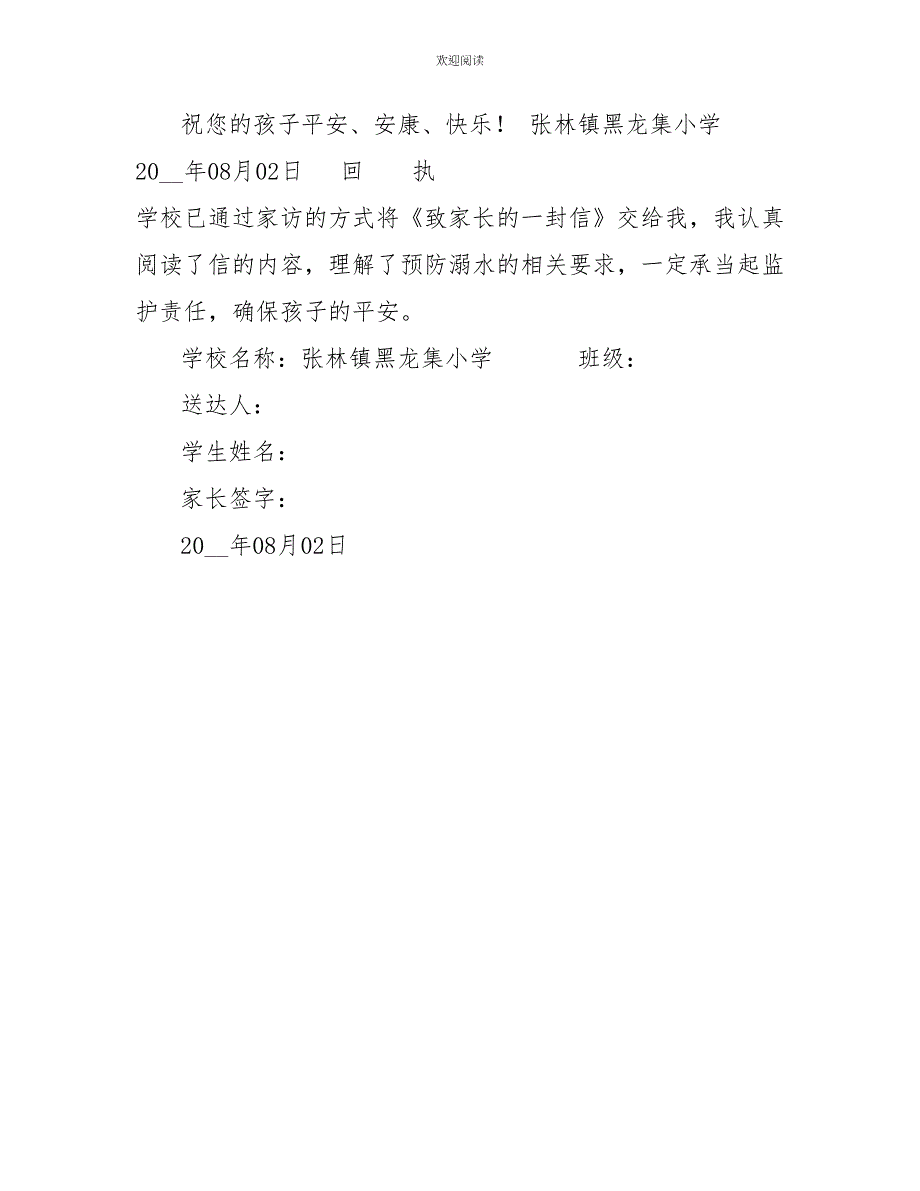 欢迎阅读

祝您的孩子平安、安康、快乐！ 张林镇黑龙集小学

20__年08月02日 回 执

学校已通过家访的方式将《致家长的一封信》交给我，我认真阅读了信的内容，理解了预防溺水的相关要求，一定承当起监护责任，确保孩子的平安。

学校名称：张林镇黑龙集小学 班级：

送达人：

学生姓名：

家长签字：

20__年08月02日